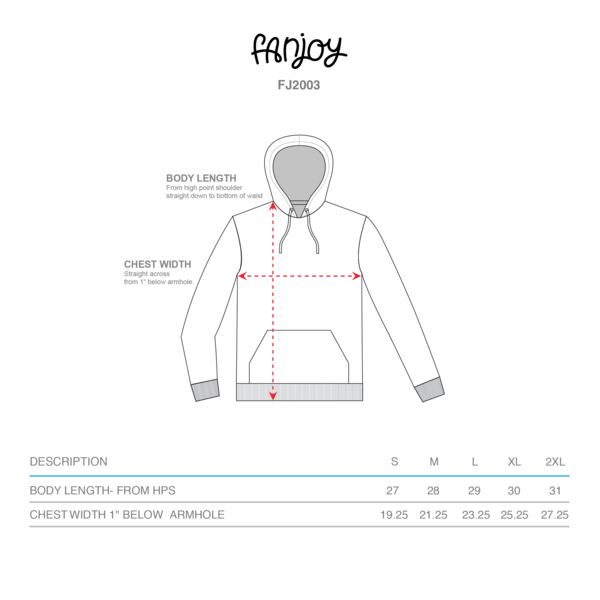 fanjoy

FJ2003

BODY LENGTH
From high point shoulder straight down to bottom of waist

CHEST WIDTH
Straight across from 1" below armhole.

| DESCRIPTION | S | M | L | XL | 2XL |
|---|---|---|---|---|---|
| BODY LENGTH- FROM HPS | 27 | 28 | 29 | 30 | 31 |
| CHEST WIDTH 1" BELOW ARMHOLE | 19.25 | 21.25 | 23.25 | 25.25 | 27.25 |